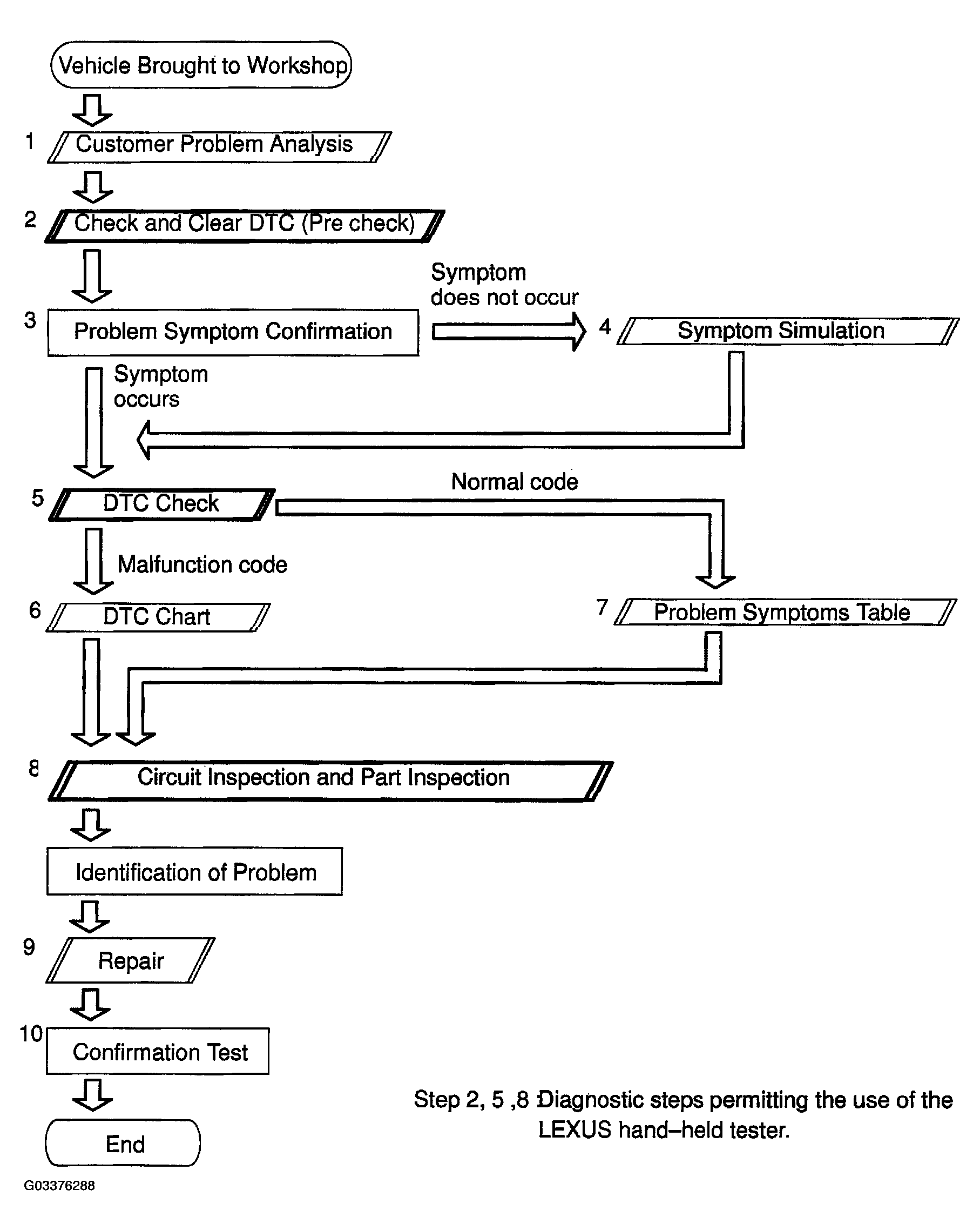 Vehicle Brought to Workshop

1 Customer Problem Analysis

2 Check and Clear DTC (Pre check)

3 Problem Symptom Confirmation

Symptom does not occur

4 Symptom Simulation

Symptom occurs

5 DTC Check

Normal code

Malfunction code

6 DTC Chart

7 Problem Symptoms Table

8 Circuit Inspection and Part Inspection

Identification of Problem

9 Repair

10 Confirmation Test

End

Step 2, 5 ,8 Diagnostic steps permitting the use of the LEXUS hand–held tester.

G03376288